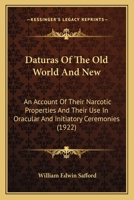 KESSINGER'S LEGACY REPRINTS

Daturas Of The Old World And New

An Account Of Their Narcotic Properties And Their Use In Oracular And Initiatory Ceremonies (1922)

William Edwin Safford